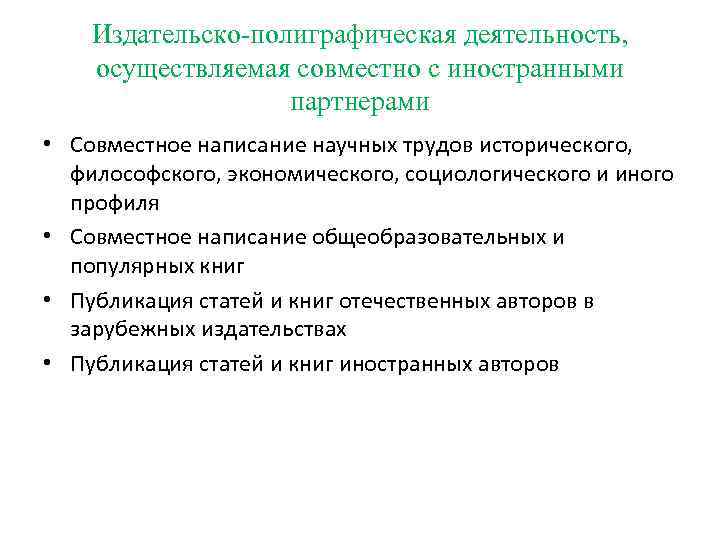 Издательско-полиграфическая деятельность, осуществляемая совместно с иностранными партнерами

• Совместное написание научных трудов исторического, философского, экономического, социологического и иного профиля
• Совместное написание общеобразовательных и популярных книг
• Публикация статей и книг отечественных авторов в зарубежных издательствах
• Публикация статей и книг иностранных авторов